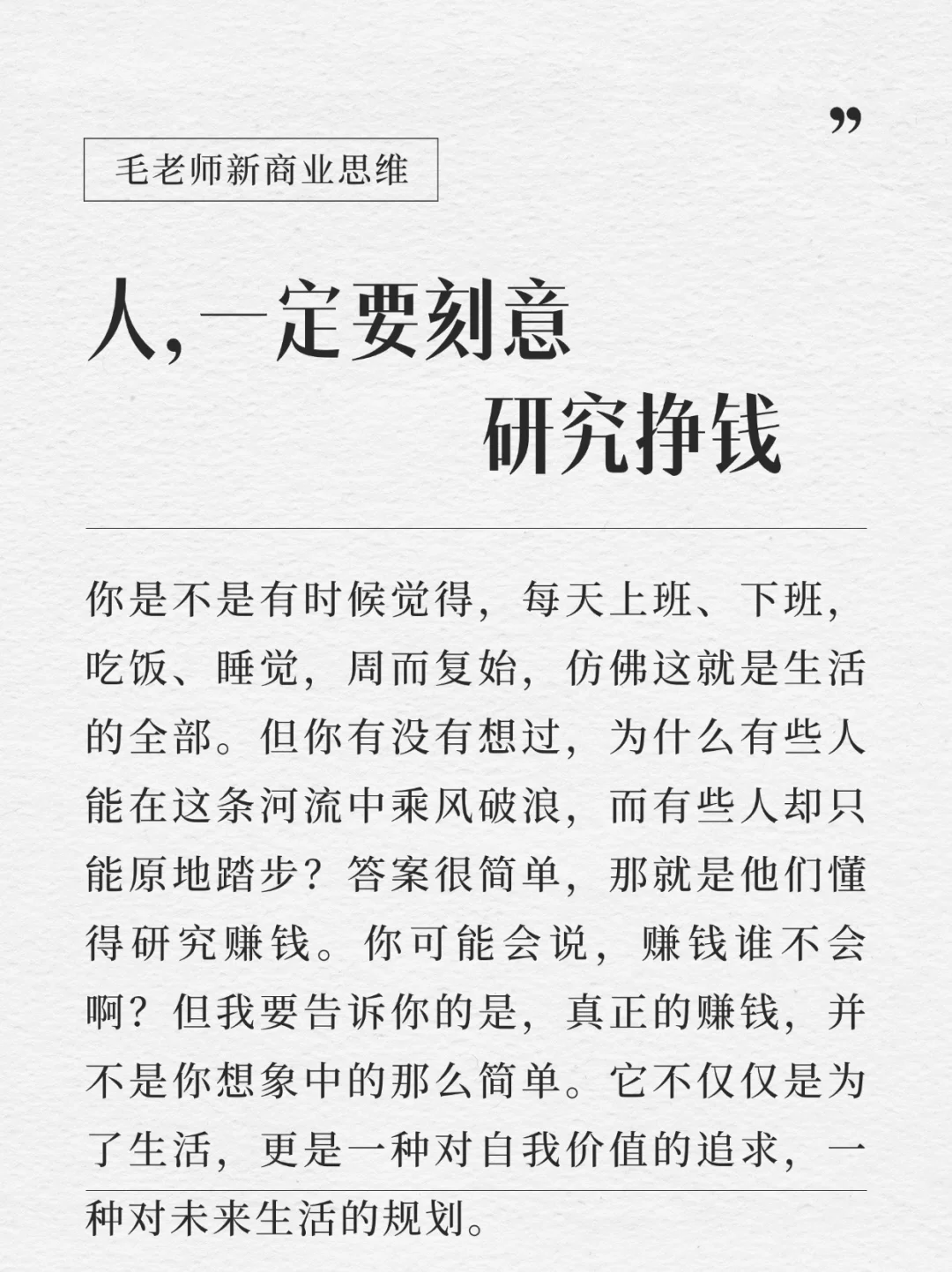 ”

毛老师新商业思维

人，一定要刻意
研究挣钱

你是不是有时候觉得，每天上班、下班，吃饭、睡觉，周而复始，仿佛这就是生活的全部。但你有没有想过，为什么有些人能在这条河流中乘风破浪，而有些人却只能原地踏步？答案很简单，那就是他们懂得研究赚钱。你可能会说，赚钱谁不会啊？但我要告诉你的是，真正的赚钱，并不是你想象中的那么简单。它不仅仅是为了生活，更是一种对自我价值的追求，一种对未来生活的规划。